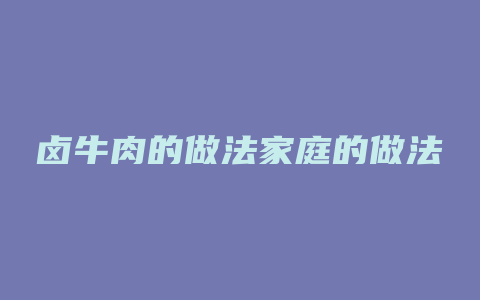 卤牛肉的做法家庭的做法